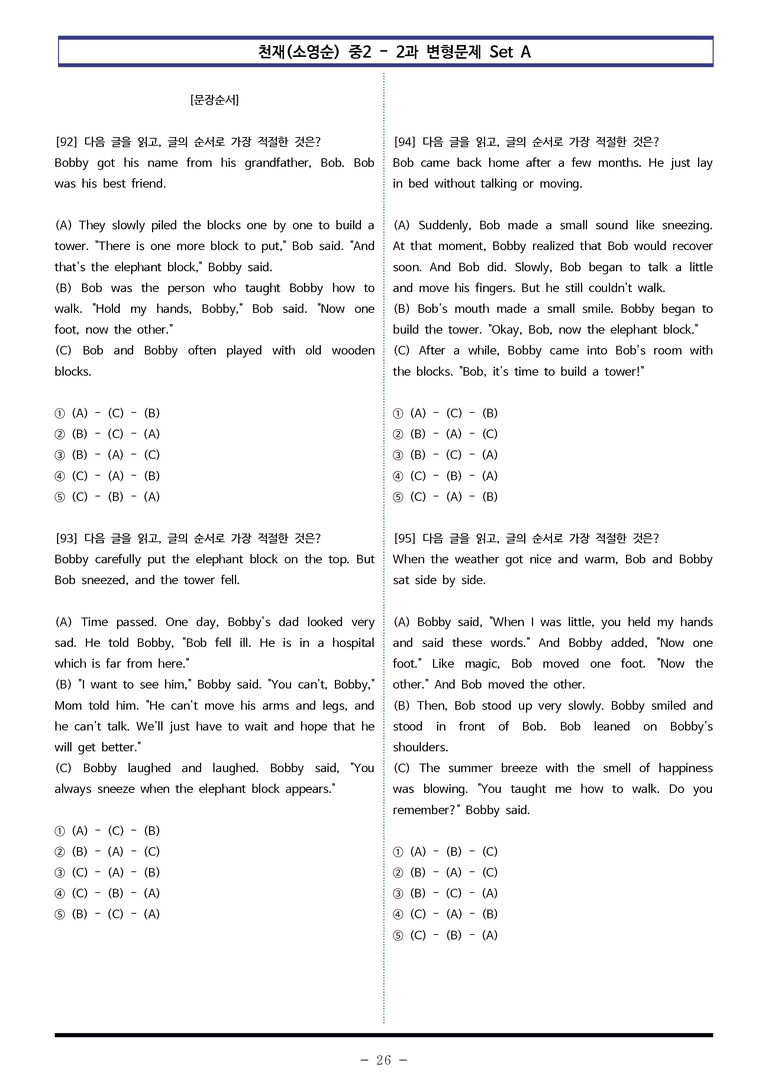 천재(소영순) 중2 - 2과 변형문제 Set A

[문장순서]

[92] 다음 글을 읽고, 글의 순서로 가장 적절한 것은?
Bobby got his name from his grandfather, Bob. Bob was his best friend.

(A) They slowly piled the blocks one by one to build a tower. "There is one more block to put," Bob said. "And that's the elephant block," Bobby said.
(B) Bob was the person who taught Bobby how to walk. "Hold my hands, Bobby," Bob said. "Now one foot, now the other."
(C) Bob and Bobby often played with old wooden blocks.

① (A) - (C) - (B)
② (B) - (C) - (A)
③ (B) - (A) - (C)
④ (C) - (A) - (B)
⑤ (C) - (B) - (A)

[93] 다음 글을 읽고, 글의 순서로 가장 적절한 것은?
Bobby carefully put the elephant block on the top. But Bob sneezed, and the tower fell.

(A) Time passed. One day, Bobby's dad looked very sad. He told Bobby, "Bob fell ill. He is in a hospital which is far from here."
(B) "I want to see him," Bobby said. "You can't, Bobby," Mom told him. "He can't move his arms and legs, and he can't talk. We'll just have to wait and hope that he will get better."
(C) Bobby laughed and laughed. Bobby said, "You always sneeze when the elephant block appears."

① (A) - (C) - (B)
② (B) - (A) - (C)
③ (C) - (A) - (B)
④ (C) - (B) - (A)
⑤ (B) - (C) - (A)

[94] 다음 글을 읽고, 글의 순서로 가장 적절한 것은?
Bob came back home after a few months. He just lay in bed without talking or moving.

(A) Suddenly, Bob made a small sound like sneezing. At that moment, Bobby realized that Bob would recover soon. And Bob did. Slowly, Bob began to talk a little and move his fingers. But he still couldn't walk.
(B) Bob's mouth made a small smile. Bobby began to build the tower. "Okay, Bob, now the elephant block."
(C) After a while, Bobby came into Bob's room with the blocks. "Bob, it's time to build a tower!"

① (A) - (C) - (B)
② (B) - (A) - (C)
③ (B) - (C) - (A)
④ (C) - (B) - (A)
⑤ (C) - (A) - (B)

[95] 다음 글을 읽고, 글의 순서로 가장 적절한 것은?
When the weather got nice and warm, Bob and Bobby sat side by side.

(A) Bobby said, "When I was little, you held my hands and said these words." And Bobby added, "Now one foot." Like magic, Bob moved one foot. "Now the other." And Bob moved the other.
(B) Then, Bob stood up very slowly. Bobby smiled and stood in front of Bob. Bob leaned on Bobby's shoulders.
(C) The summer breeze with the smell of happiness was blowing. "You taught me how to walk. Do you remember?" Bobby said.

① (A) - (B) - (C)
② (B) - (A) - (C)
③ (B) - (C) - (A)
④ (C) - (A) - (B)
⑤ (C) - (B) - (A)

- 26 -